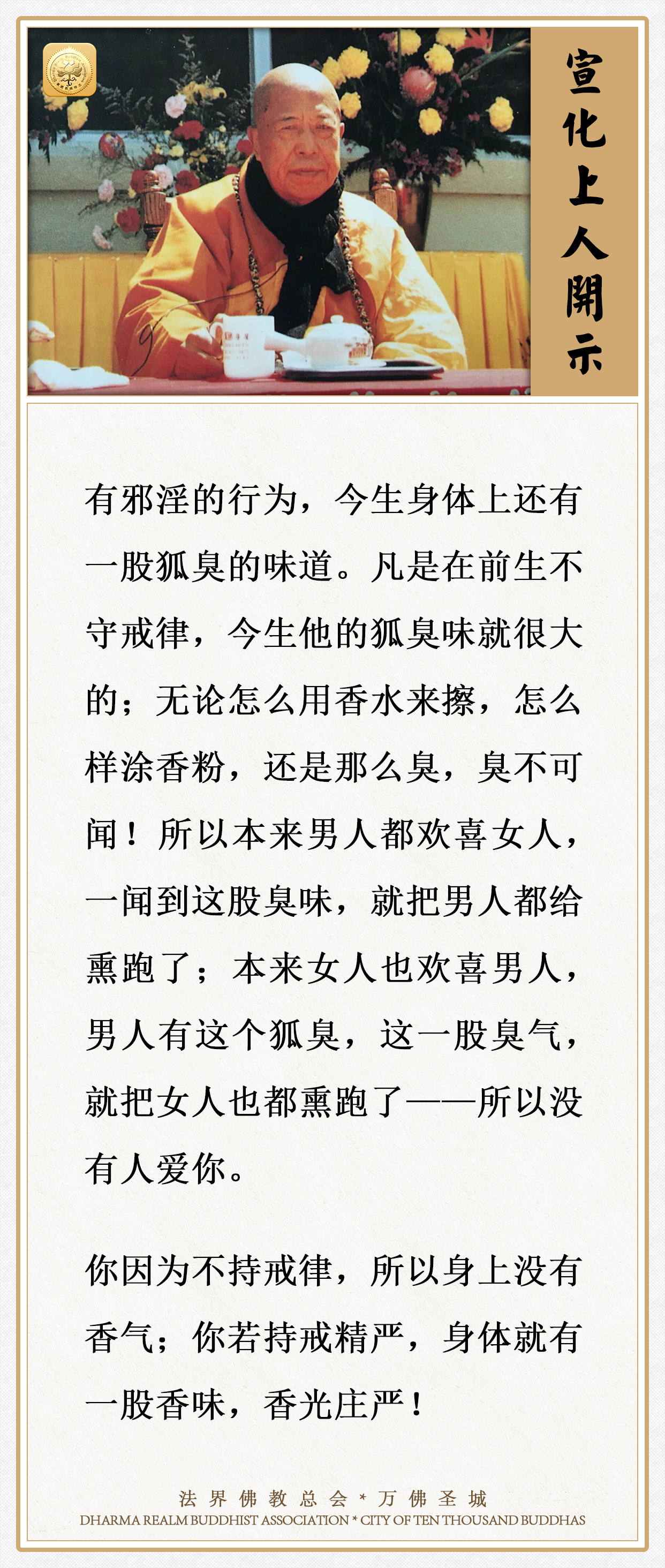 宣化上人開示

有邪淫的行为，今生身体上还有一股狐臭的味道。凡是在前生不守戒律，今生他的狐臭味就很大的；无论怎么用香水来擦，怎么样涂香粉，还是那么臭，臭不可闻！所以本来男人都欢喜女人，一闻到这股臭味，就把男人都给熏跑了；本来女人也欢喜男人，男人有这个狐臭，这一股臭气，就把女人也都熏跑了——所以没有人爱你。

你因为不持戒律，所以身上没有香气；你若持戒精严，身体就有一股香味，香光庄严！

法界佛教总会 * 万佛圣城
DHARMA REALM BUDDHIST ASSOCIATION * CITY OF TEN THOUSAND BUDDHAS